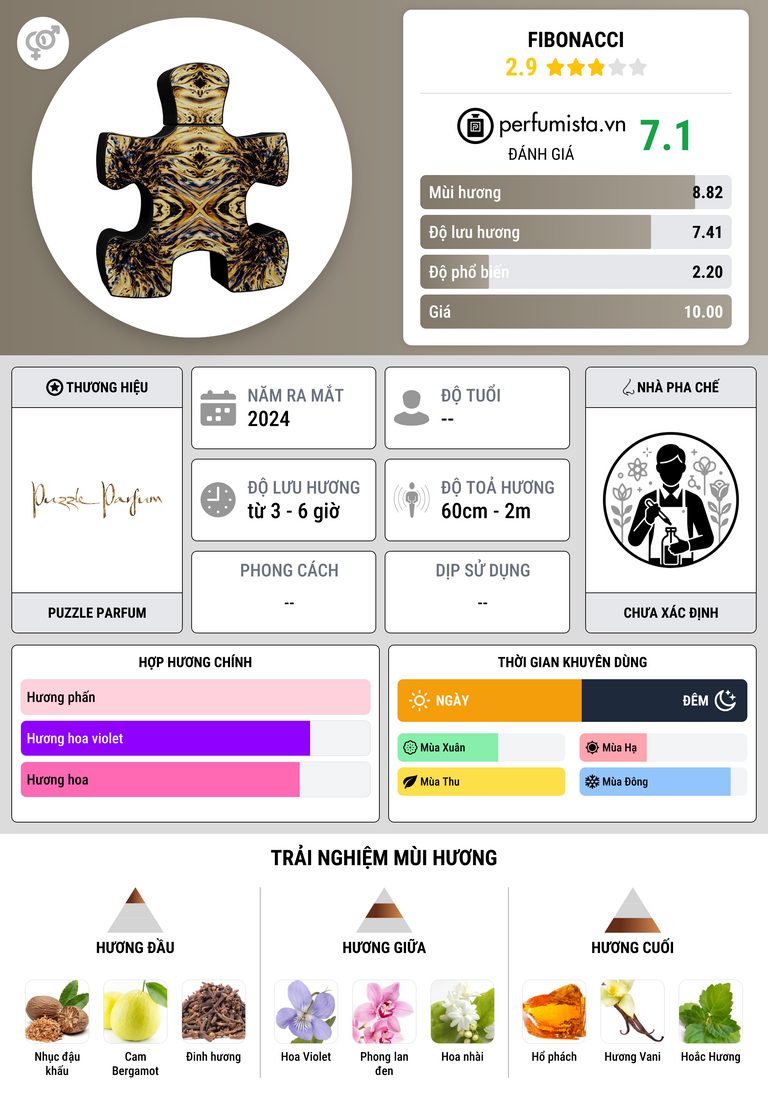 FIBONACCI
2.9

perfumista.vn
ĐÁNH GIÁ
7.1

Mùi hương 8.82
Độ lưu hương 7.41
Độ phổ biến 2.20
Giá 10.00

THƯƠNG HIỆU
Puzzle Parfum
PUZZLE PARFUM

NĂM RA MẮT
2024

ĐỘ TUỔI
--

ĐỘ LƯU HƯƠNG
từ 3 - 6 giờ

ĐỘ TOẢ HƯƠNG
60cm - 2m

PHONG CÁCH
--

DỊP SỬ DỤNG
--

NHÀ PHA CHẾ
CHƯA XÁC ĐỊNH

HỢP HƯƠNG CHÍNH
Hương phấn
Hương hoa violet
Hương hoa

THỜI GIAN KHUYÊN DÙNG
NGÀY
ĐÊM
Mùa Xuân
Mùa Hạ
Mùa Thu
Mùa Đông

TRẢI NGHIỆM MÙI HƯƠNG

HƯƠNG ĐẦU
Nhục đậu khấu
Cam Bergamot
Đinh hương

HƯƠNG GIỮA
Hoa Violet
Phong lan đen
Hoa nhài

HƯƠNG CUỐI
Hổ phách
Hương Vani
Hoắc Hương